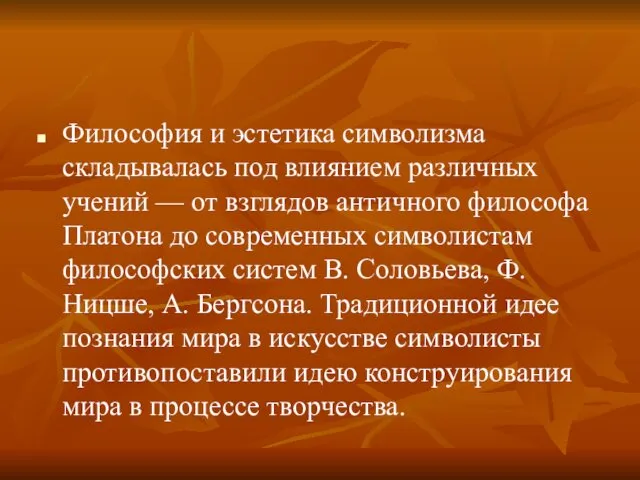 Философия и эстетика символизма складывалась под влиянием различных учений — от взглядов античного философа Платона до современных символистам философских систем В. Соловьева, Ф. Ницше, А. Бергсона. Традиционной идее познания мира в искусстве символисты противопоставили идею конструирования мира в процессе творчества.